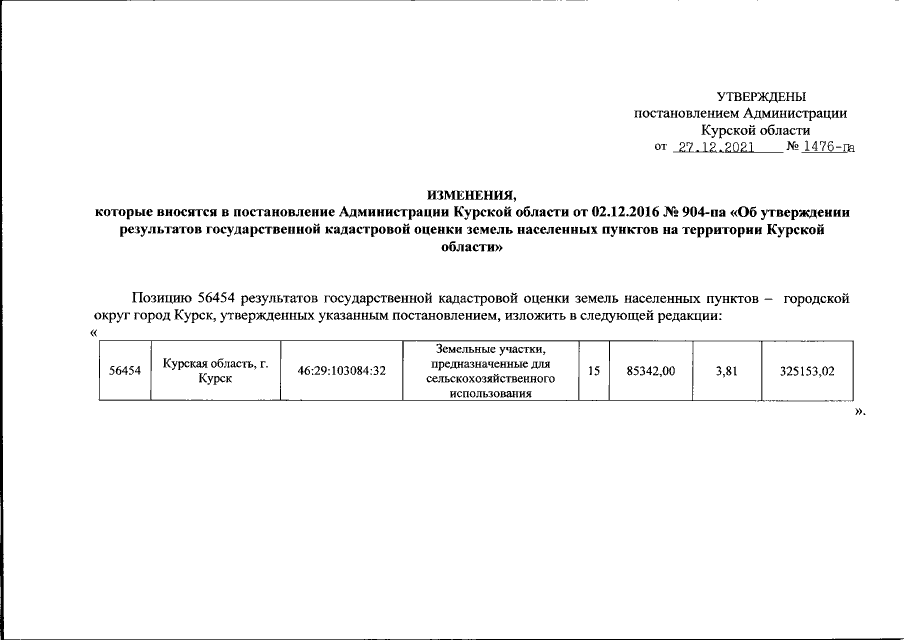 УТВЕРЖДЕНЫ
постановлением Администрации
Курской области
от 27.12.2021 № 1476-па

ИЗМЕНЕНИЯ,
которые вносятся в постановление Администрации Курской области от 02.12.2016 № 904-па «Об утверждении результатов государственной кадастровой оценки земель населенных пунктов на территории Курской области»

Позицию 56454 результатов государственной кадастровой оценки земель населенных пунктов – городской округ город Курск, утвержденных указанным постановлением, изложить в следующей редакции:

«

| 56454 | Курская область, г. Курск | 46:29:103084:32 | Земельные участки, предназначенные для сельскохозяйственного использования | 15 | 85342,00 | 3,81 | 325153,02 |
|---|---|---|---|---|---|---|---|

».